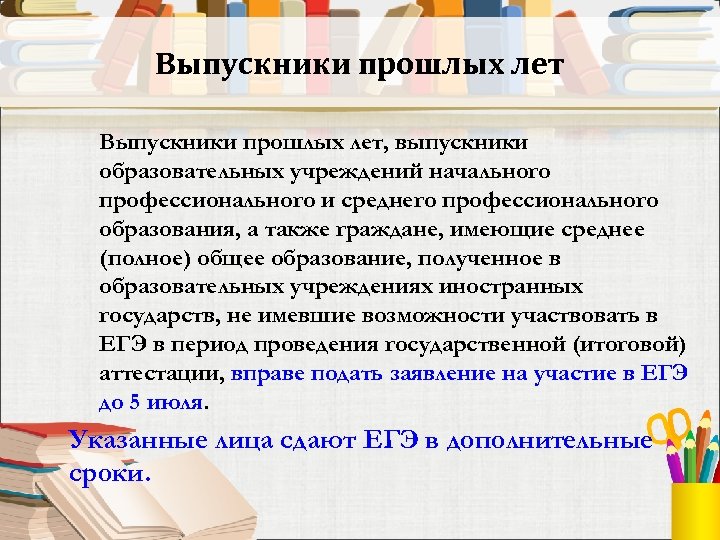 Выпускники прошлых лет

Выпускники прошлых лет, выпускники образовательных учреждений начального профессионального и среднего профессионального образования, а также граждане, имеющие среднее (полное) общее образование, полученное в образовательных учреждениях иностранных государств, не имевшие возможности участвовать в ЕГЭ в период проведения государственной (итоговой) аттестации, вправе подать заявление на участие в ЕГЭ до 5 июля.

Указанные лица сдают ЕГЭ в дополнительные сроки.